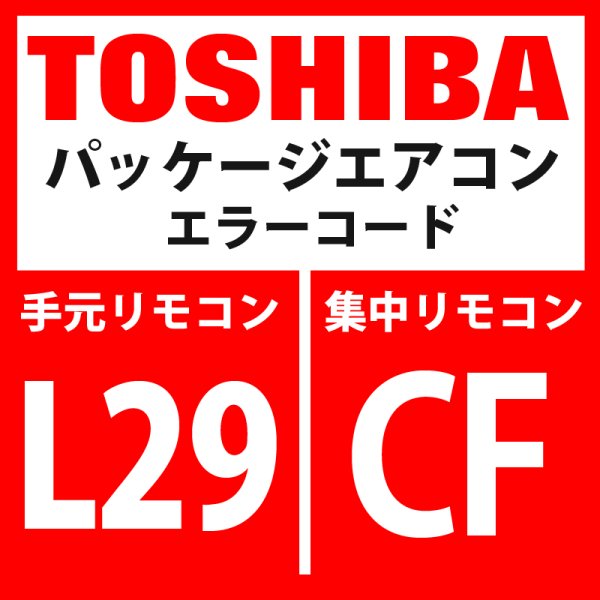 TOSHIBA
パッケージエアコン
エラーコード

手元リモコン
L29

集中リモコン
CF